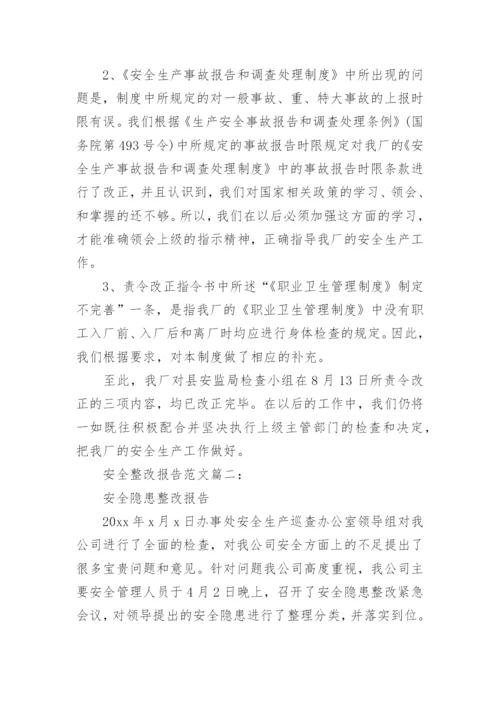 2、《安全生产事故报告和调查处理制度》中所出现的问题是，制度中所规定的对一般事故、重、特大事故的上报时限有误。我们根据《生产安全事故报告和调查处理条例》(国务院第493号令)中所规定的事故报告时限规定对我厂的《安全生产事故报告和调查处理制度》中的事故报告时限条款进行了改正，并且认识到，我们对国家相关政策的学习、领会、和掌握的还不够。所以，我们在以后必须加强这方面的学习，才能准确领会上级的指示精神，正确指导我厂的安全生产工作。

3、责令改正指令书中所述“《职业卫生管理制度》制定不完善”一条，是指我厂的《职业卫生管理制度》中没有职工入厂前、入厂后和离厂时均应进行身体检查的规定。因此，我们根据要求，对本制度做了相应的补充。

至此，我厂对县安监局检查小组在8月13日所责令改正的三项内容，均已改正完毕。在以后的工作中，我们仍将一如既往积极配合并坚决执行上级主管部门的检查和决定，把我厂的安全生产工作做好。

安全整改报告范文篇二：

安全隐患整改报告

20xx年x月x日办事处安全生产巡查办公室领导组对我公司进行了全面的检查，对我公司安全方面上的不足提出了很多宝贵问题和意见。针对问题我公司高度重视，我公司主要安全管理人员于4月2日晚上，召开了安全隐患整改紧急会议，对领导提出的安全隐患进行了整理分类，并落实到位。